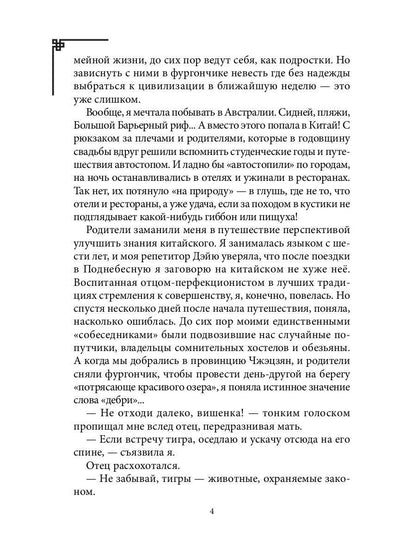 мейной жизни, до сих пор ведут себя, как подростки. Но зависнуть с ними в фургончике невесть где без надежды выбраться к цивилизации в ближайшую неделю — это уже слишком.

Вообще, я мечтала побывать в Австралии. Сидней, пляжи, Большой Барьерный риф... А вместо этого попала в Китай! С рюкзаком за плечами и родителями, которые в годовщину свадьбы вдруг решили вспомнить студенческие годы и путешествия автостопом. И ладно бы «автостопили» по городам, на ночь останавливались в отелях и ужинали в ресторанах. Так нет, их потянуло «на природу» — в глушь, где не то, что отели и рестораны, а уже удача, если за походом в кустики не подглядывает какой-нибудь гиббон или пищуха!

Родители заманили меня в путешествие перспективой улучшить знания китайского. Я занималась языком с шести лет, и моя репетитор Дэйю уверяла, что после поездки в Поднебесную я заговорю на китайском не хуже неё. Воспитанная отцом-перфекционистом в лучших традициях стремления к совершенству, я, конечно, повелась. Но спустя несколько дней после начала путешествия, поняла, насколько ошиблась. До сих пор моими единственными «собеседниками» были подвозившие нас случайные попутчики, владельцы сомнительных хостелов и обезьяны. А когда мы добрались в провинцию Чжэцзян, и родители сняли фургончик, чтобы провести день-другой на берегу «потрясающе красивого озера», я поняла истинное значение слова «дебри»...

— Не отходи далеко, вишенка! — тонким голоском пропищал мне вслед отец, передразнивая мать.

— Если встречу тигра, оседлаю и ускачу отсюда на его спине, — съязвила я.

Отец расхохотался.

— Не забывай, тигры — животные, охраняемые законом.

4